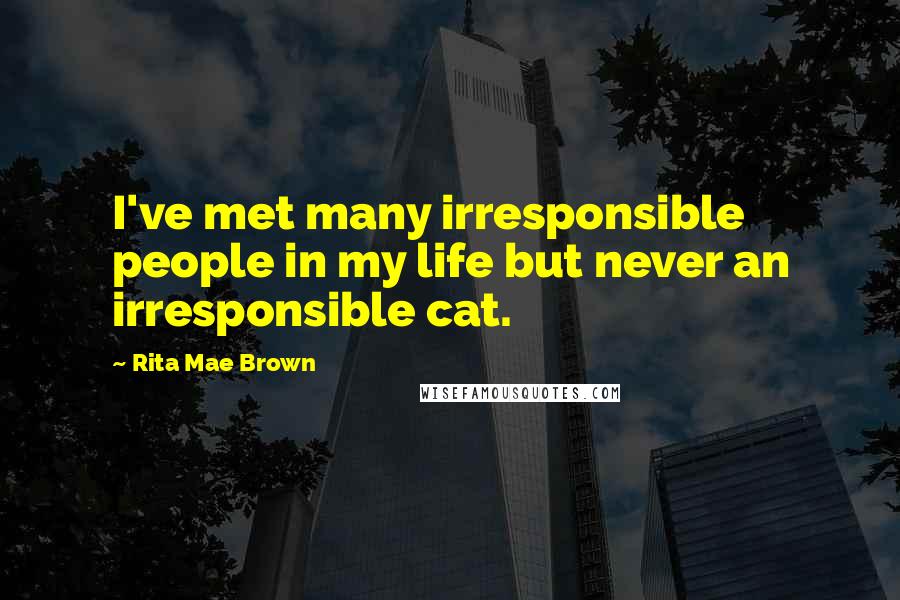 I've met many irresponsible people in my life but never an irresponsible cat.

~ Rita Mae Brown

WISEFAMOUSQUOTES.COM